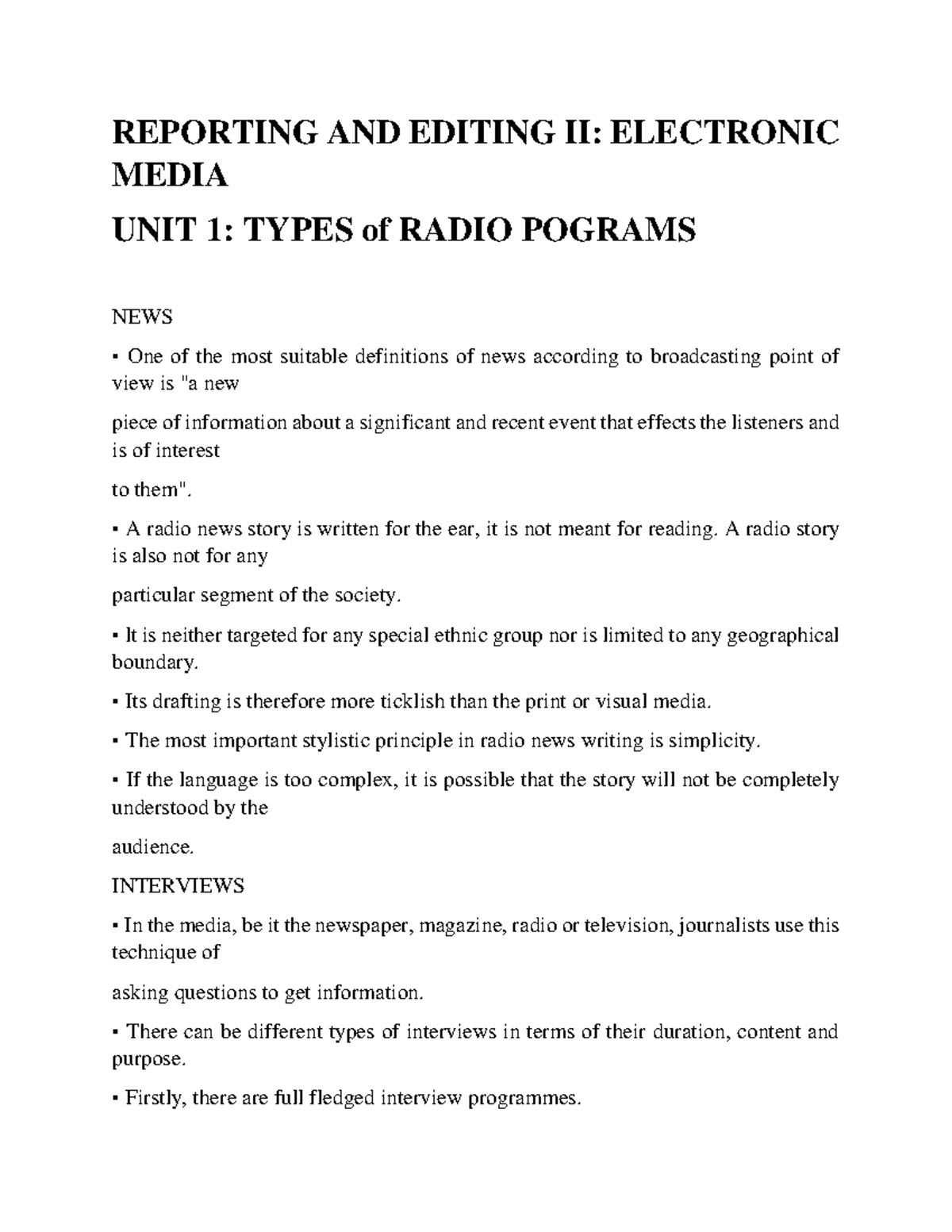 REPORTING AND EDITING II: ELECTRONIC MEDIA

UNIT 1: TYPES of RADIO POGRAMS

NEWS

▪ One of the most suitable definitions of news according to broadcasting point of view is "a new

piece of information about a significant and recent event that effects the listeners and is of interest

to them".

▪ A radio news story is written for the ear, it is not meant for reading. A radio story is also not for any

particular segment of the society.

▪ It is neither targeted for any special ethnic group nor is limited to any geographical boundary.

▪ Its drafting is therefore more ticklish than the print or visual media.

▪ The most important stylistic principle in radio news writing is simplicity.

▪ If the language is too complex, it is possible that the story will not be completely understood by the

audience.

INTERVIEWS

▪ In the media, be it the newspaper, magazine, radio or television, journalists use this technique of

asking questions to get information.

▪ There can be different types of interviews in terms of their duration, content and purpose.

▪ Firstly, there are full fledged interview programmes.